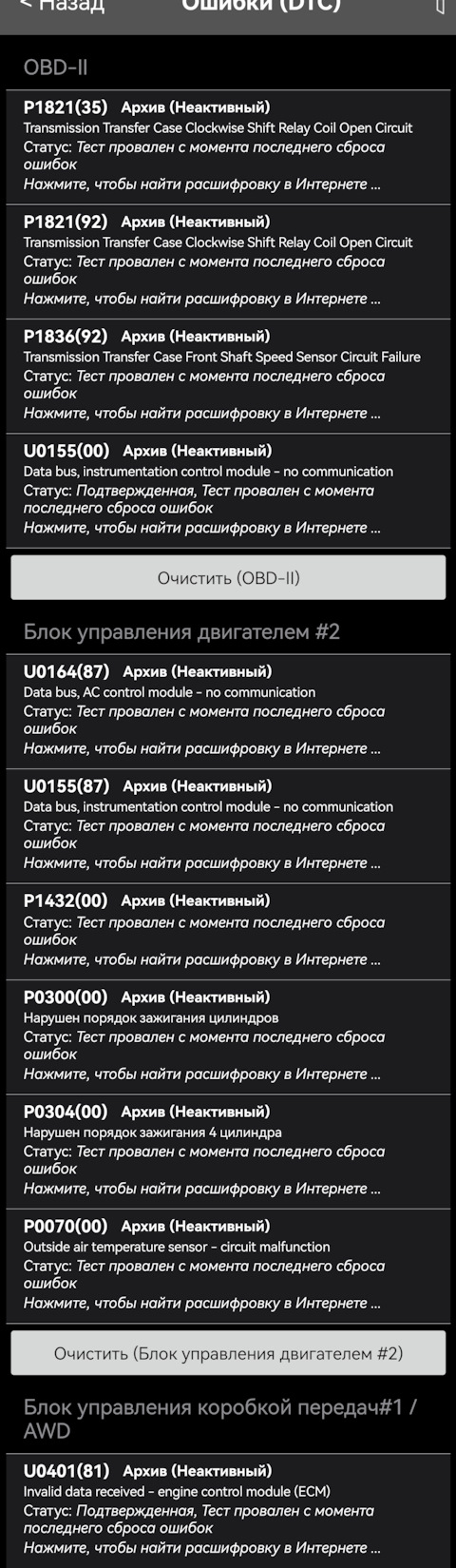 < Назад Ошибки (DTC)

OBD-II

P1821(35) Архив (Неактивный)
Transmission Transfer Case Clockwise Shift Relay Coil Open Circuit
Статус: Тест провален с момента последнего сброса ошибок
Нажмите, чтобы найти расшифровку в Интернете ...

P1821(92) Архив (Неактивный)
Transmission Transfer Case Clockwise Shift Relay Coil Open Circuit
Статус: Тест провален с момента последнего сброса ошибок
Нажмите, чтобы найти расшифровку в Интернете ...

P1836(92) Архив (Неактивный)
Transmission Transfer Case Front Shaft Speed Sensor Circuit Failure
Статус: Тест провален с момента последнего сброса ошибок
Нажмите, чтобы найти расшифровку в Интернете ...

U0155(00) Архив (Неактивный)
Data bus, instrumentation control module - no communication
Статус: Подтвержденная, Тест провален с момента последнего сброса ошибок
Нажмите, чтобы найти расшифровку в Интернете ...

Очистить (OBD-II)

Блок управления двигателем #2

U0164(87) Архив (Неактивный)
Data bus, AC control module - no communication
Статус: Тест провален с момента последнего сброса ошибок
Нажмите, чтобы найти расшифровку в Интернете ...

U0155(87) Архив (Неактивный)
Data bus, instrumentation control module - no communication
Статус: Тест провален с момента последнего сброса ошибок
Нажмите, чтобы найти расшифровку в Интернете ...

P1432(00) Архив (Неактивный)
Статус: Тест провален с момента последнего сброса ошибок
Нажмите, чтобы найти расшифровку в Интернете ...

P0300(00) Архив (Неактивный)
Нарушен порядок зажигания цилиндров
Статус: Тест провален с момента последнего сброса ошибок
Нажмите, чтобы найти расшифровку в Интернете ...

P0304(00) Архив (Неактивный)
Нарушен порядок зажигания 4 цилиндра
Статус: Тест провален с момента последнего сброса ошибок
Нажмите, чтобы найти расшифровку в Интернете ...

P0070(00) Архив (Неактивный)
Outside air temperature sensor - circuit malfunction
Статус: Тест провален с момента последнего сброса ошибок
Нажмите, чтобы найти расшифровку в Интернете ...

Очистить (Блок управления двигателем #2)

Блок управления коробкой передач#1 / AWD

U0401(81) Архив (Неактивный)
Invalid data received - engine control module (ECM)
Статус: Подтвержденная, Тест провален с момента последнего сброса ошибок
Нажмите, чтобы найти расшифровку в Интернете ...